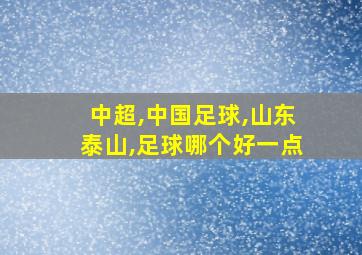 中超,中国足球,山东泰山,足球哪个好一点